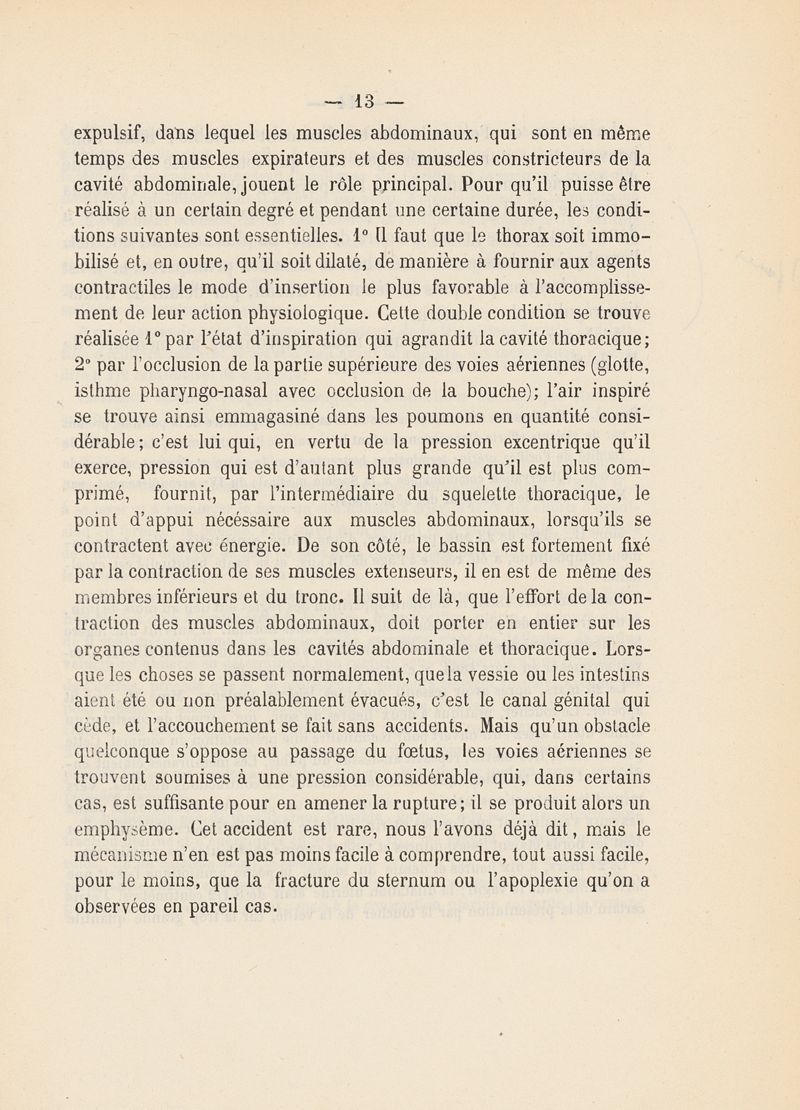 — 13 —

expulsif, dans lequel les muscles abdominaux, qui sont en même temps des muscles expirateurs et des muscles constricteurs de la cavité abdominale, jouent le rôle principal. Pour qu'il puisse être réalisé à un certain degré et pendant une certaine durée, les conditions suivantes sont essentielles. 1° Il faut que le thorax soit immobilisé et, en outre, qu'il soit dilaté, de manière à fournir aux agents contractiles le mode d'insertion le plus favorable à l'accomplissement de leur action physiologique. Cette double condition se trouve réalisée 1° par l'état d'inspiration qui agrandit la cavité thoracique; 2° par l'occlusion de la partie supérieure des voies aériennes (glotte, isthme pharyngo-nasal avec occlusion de la bouche); l'air inspiré se trouve ainsi emmagasiné dans les poumons en quantité considérable; c'est lui qui, en vertu de la pression excentrique qu'il exerce, pression qui est d'autant plus grande qu'il est plus comprimé, fournit, par l'intermédiaire du squelette thoracique, le point d'appui nécéssaire aux muscles abdominaux, lorsqu'ils se contractent avec énergie. De son côté, le bassin est fortement fixé par la contraction de ses muscles extenseurs, il en est de même des membres inférieurs et du tronc. Il suit de là, que l'effort de la contraction des muscles abdominaux, doit porter en entier sur les organes contenus dans les cavités abdominale et thoracique. Lorsque les choses se passent normalement, que la vessie ou les intestins aient été ou non préalablement évacués, c'est le canal génital qui cède, et l'accouchement se fait sans accidents. Mais qu'un obstacle quelconque s'oppose au passage du fœtus, les voies aériennes se trouvent soumises à une pression considérable, qui, dans certains cas, est suffisante pour en amener la rupture; il se produit alors un emphysème. Cet accident est rare, nous l'avons déjà dit, mais le mécanisme n'en est pas moins facile à comprendre, tout aussi facile, pour le moins, que la fracture du sternum ou l'apoplexie qu'on a observées en pareil cas.